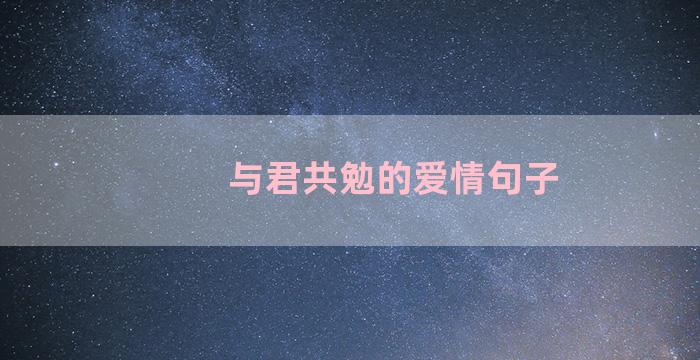 与君共勉的爱情句子